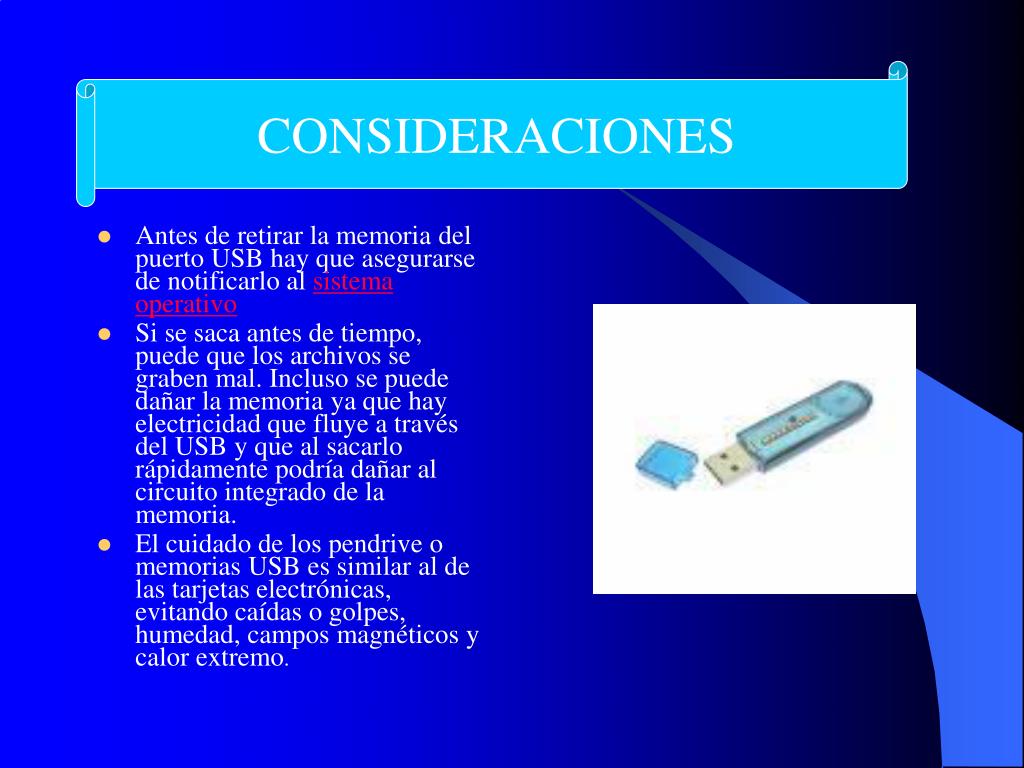 CONSIDERACIONES

- Antes de retirar la memoria del puerto USB hay que asegurarse de notificarlo al sistema operativo
- Si se saca antes de tiempo, puede que los archivos se graben mal. Incluso se puede dañar la memoria ya que hay electricidad que fluye a través del USB y que al sacarlo rápidamente podría dañar al circuito integrado de la memoria.
- El cuidado de los pendrive o memorias USB es similar al de las tarjetas electrónicas, evitando caídas o golpes, humedad, campos magnéticos y calor extremo.